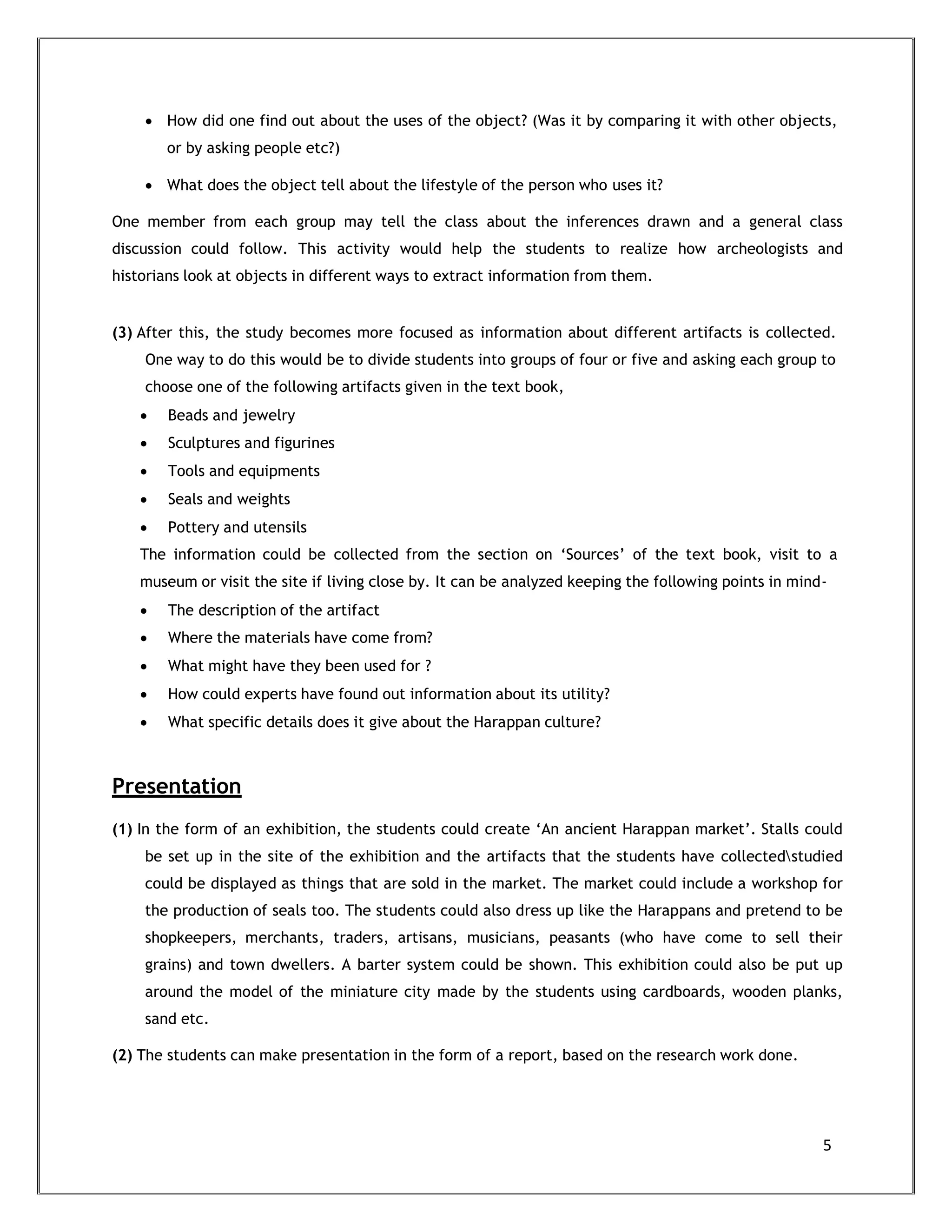 • How did one find out about the uses of the object? (Was it by comparing it with other objects, or by asking people etc?)

• What does the object tell about the lifestyle of the person who uses it?

One member from each group may tell the class about the inferences drawn and a general class discussion could follow. This activity would help the students to realize how archeologists and historians look at objects in different ways to extract information from them.

(3) After this, the study becomes more focused as information about different artifacts is collected. One way to do this would be to divide students into groups of four or five and asking each group to choose one of the following artifacts given in the text book,
• Beads and jewelry
• Sculptures and figurines
• Tools and equipments
• Seals and weights
• Pottery and utensils

The information could be collected from the section on 'Sources' of the text book, visit to a museum or visit the site if living close by. It can be analyzed keeping the following points in mind-
• The description of the artifact
• Where the materials have come from?
• What might have they been used for ?
• How could experts have found out information about its utility?
• What specific details does it give about the Harappan culture?

Presentation

(1) In the form of an exhibition, the students could create 'An ancient Harappan market'. Stalls could be set up in the site of the exhibition and the artifacts that the students have collected\studied could be displayed as things that are sold in the market. The market could include a workshop for the production of seals too. The students could also dress up like the Harappans and pretend to be shopkeepers, merchants, traders, artisans, musicians, peasants (who have come to sell their grains) and town dwellers. A barter system could be shown. This exhibition could also be put up around the model of the miniature city made by the students using cardboards, wooden planks, sand etc.

(2) The students can make presentation in the form of a report, based on the research work done.

5